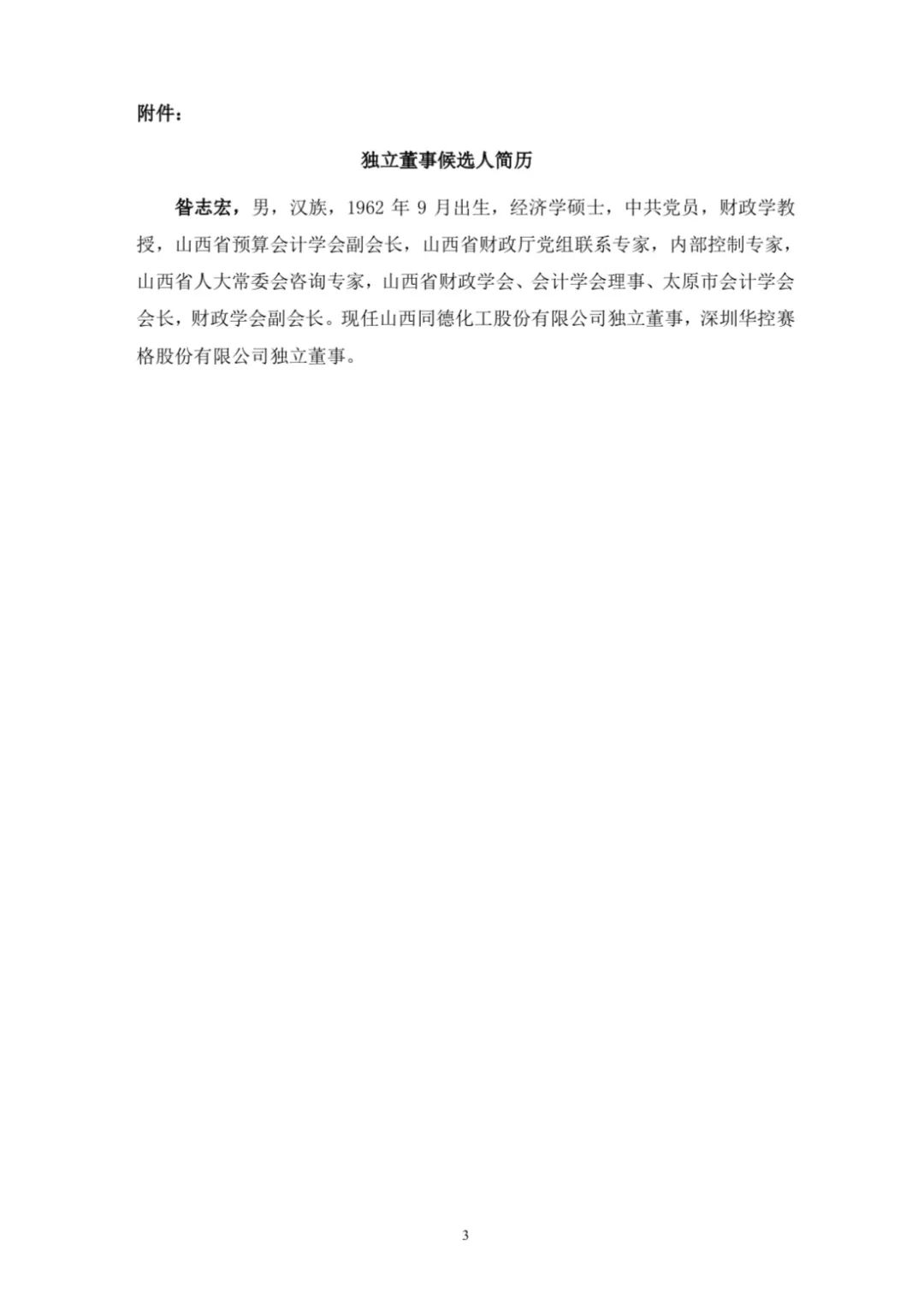 附件：

独立董事候选人简历

昝志宏，男，汉族，1962 年 9 月出生，经济学硕士，中共党员，财政学教授，山西省预算会计学会副会长，山西省财政厅党组联系专家，内部控制专家，山西省人大常委会咨询专家，山西省财政学会、会计学会理事、太原市会计学会会长，财政学会副会长。现任山西同德化工股份有限公司独立董事，深圳华控赛格股份有限公司独立董事。

3